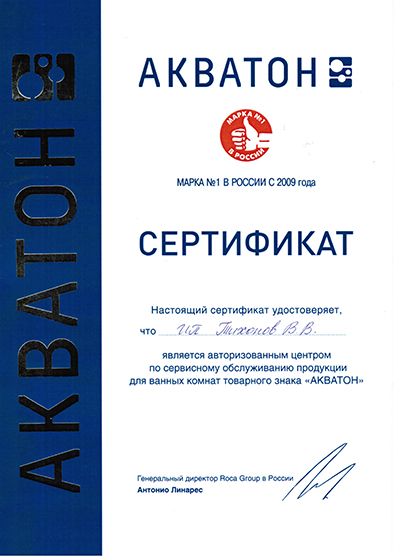 АКВАТОН

АКВАТОН

МАРКА №1
В РОССИИ

МАРКА №1 В РОССИИ С 2009 года

СЕРТИФИКАТ

Настоящий сертификат удостоверяет,

что ИП Тихонов В.В.

является авторизованным центром по сервисному обслуживанию продукции для ванных комнат товарного знака «АКВАТОН»

Генеральный директор Roca Group в России
Антонио Линарес